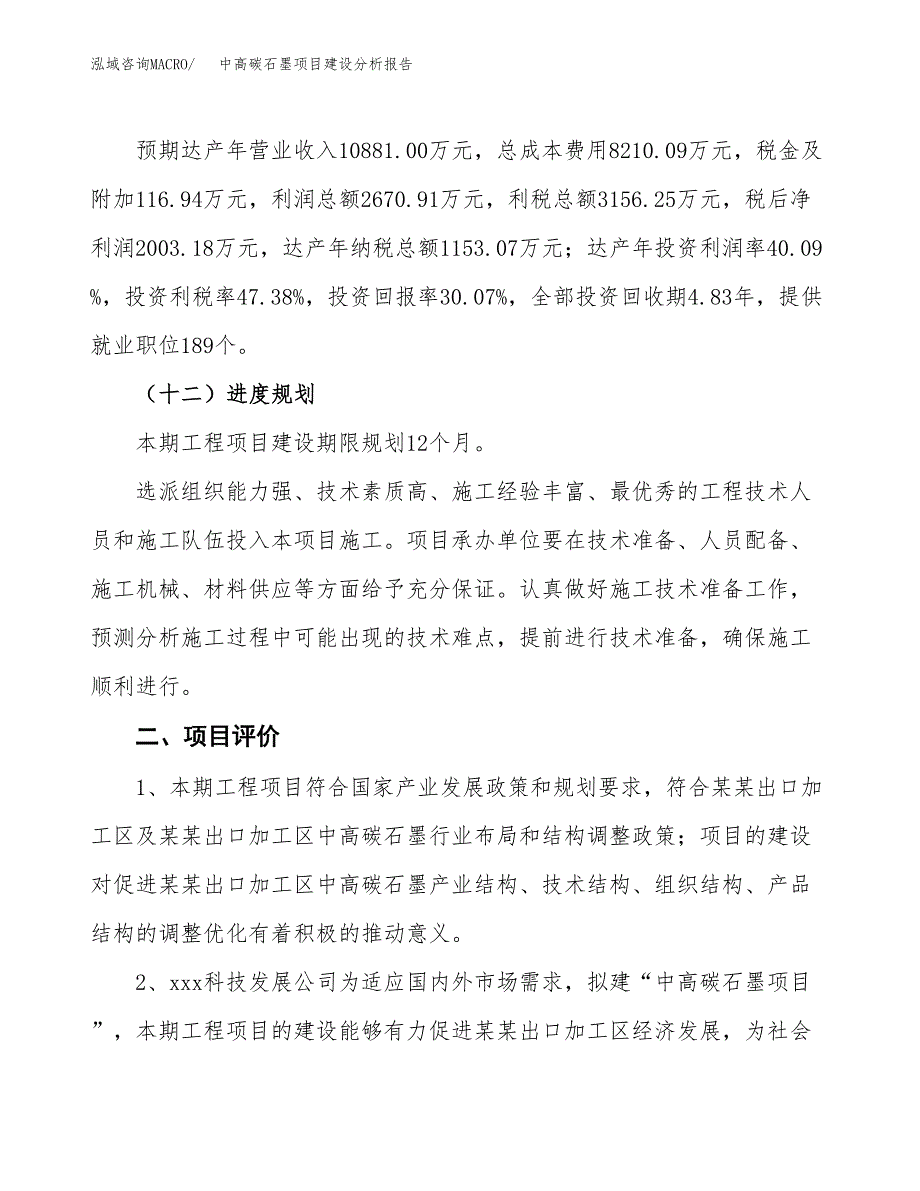 泓域咨询MACRO/　　中高碳石墨项目建设分析报告

预期达产年营业收入10881.00万元，总成本费用8210.09万元，税金及附加116.94万元，利润总额2670.91万元，利税总额3156.25万元，税后净利润2003.18万元，达产年纳税总额1153.07万元；达产年投资利润率40.09%，投资利税率47.38%，投资回报率30.07%，全部投资回收期4.83年，提供就业职位189个。

（十二）进度规划

本期工程项目建设期限规划12个月。

选派组织能力强、技术素质高、施工经验丰富、最优秀的工程技术人员和施工队伍投入本项目施工。项目承办单位要在技术准备、人员配备、施工机械、材料供应等方面给予充分保证。认真做好施工技术准备工作，预测分析施工过程中可能出现的技术难点，提前进行技术准备，确保施工顺利进行。

二、项目评价

1、本期工程项目符合国家产业发展政策和规划要求，符合某某出口加工区及某某出口加工区中高碳石墨行业布局和结构调整政策；项目的建设对促进某某出口加工区中高碳石墨产业结构、技术结构、组织结构、产品结构的调整优化有着积极的推动意义。

2、xxx科技发展公司为适应国内外市场需求，拟建“中高碳石墨项目”，本期工程项目的建设能够有力促进某某出口加工区经济发展，为社会